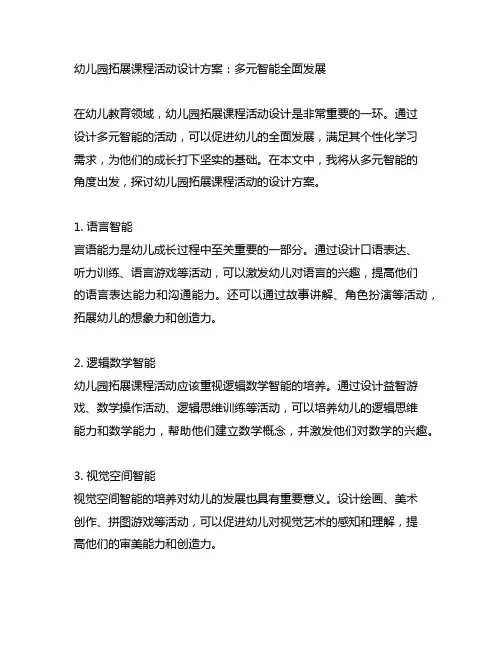 幼儿园拓展课程活动设计方案：多元智能全面发展

在幼儿教育领域，幼儿园拓展课程活动设计是非常重要的一环。通过设计多元智能的活动，可以促进幼儿的全面发展，满足其个性化学习需求，为他们的成长打下坚实的基础。在本文中，我将从多元智能的角度出发，探讨幼儿园拓展课程活动的设计方案。

1. 语言智能
言语能力是幼儿成长过程中至关重要的一部分。通过设计口语表达、听力训练、语言游戏等活动，可以激发幼儿对语言的兴趣，提高他们的语言表达能力和沟通能力。还可以通过故事讲解、角色扮演等活动，拓展幼儿的想象力和创造力。

2. 逻辑数学智能
幼儿园拓展课程活动应该重视逻辑数学智能的培养。通过设计益智游戏、数学操作活动、逻辑思维训练等活动，可以培养幼儿的逻辑思维能力和数学能力，帮助他们建立数学概念，并激发他们对数学的兴趣。

3. 视觉空间智能
视觉空间智能的培养对幼儿的发展也具有重要意义。设计绘画、美术创作、拼图游戏等活动，可以促进幼儿对视觉艺术的感知和理解，提高他们的审美能力和创造力。